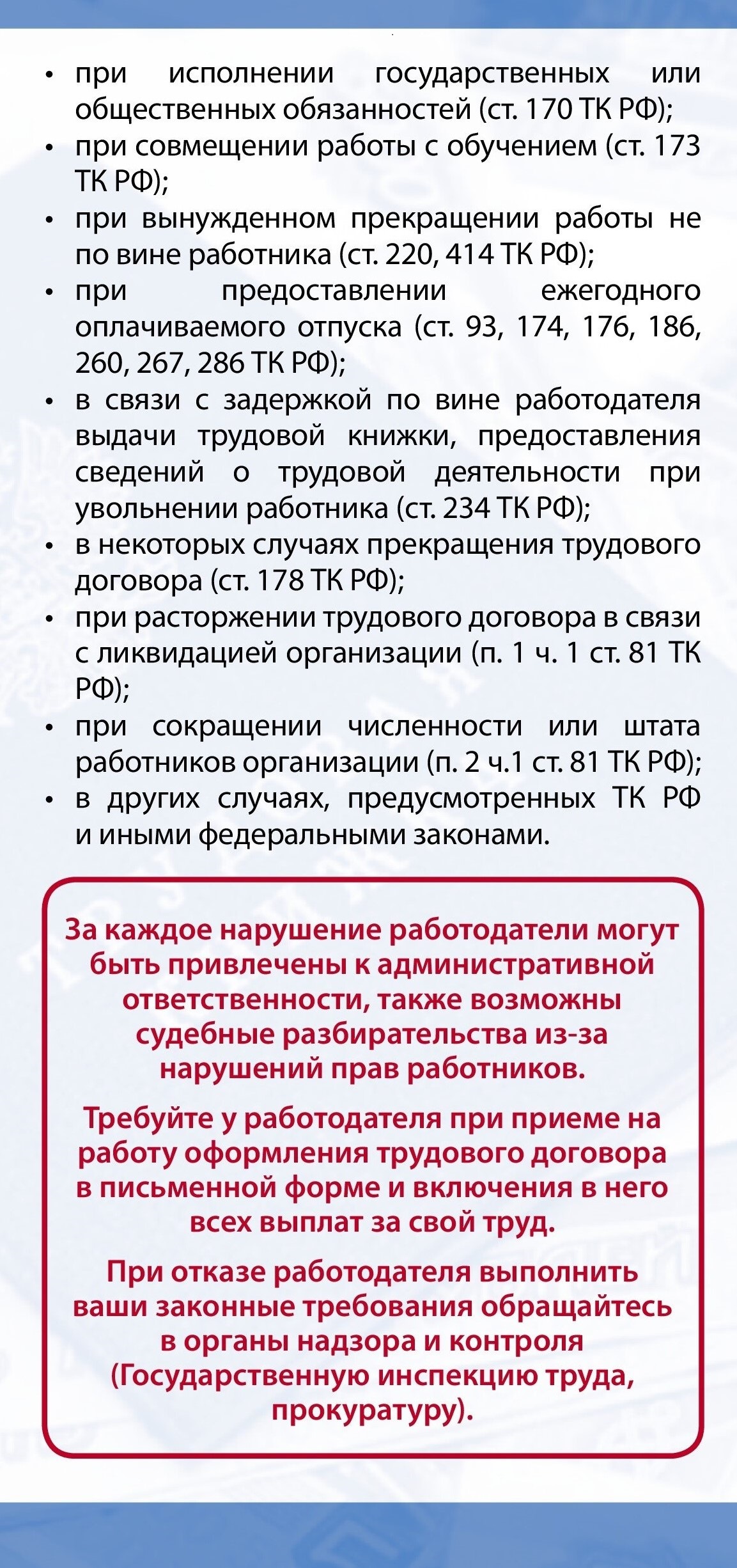 • при исполнении государственных или общественных обязанностей (ст. 170 ТК РФ);
• при совмещении работы с обучением (ст. 173 ТК РФ);
• при вынужденном прекращении работы не по вине работника (ст. 220, 414 ТК РФ);
• при предоставлении ежегодного оплачиваемого отпуска (ст. 93, 174, 176, 186, 260, 267, 286 ТК РФ);
• в связи с задержкой по вине работодателя выдачи трудовой книжки, предоставления сведений о трудовой деятельности при увольнении работника (ст. 234 ТК РФ);
• в некоторых случаях прекращения трудового договора (ст. 178 ТК РФ);
• при расторжении трудового договора в связи с ликвидацией организации (п. 1 ч. 1 ст. 81 ТК РФ);
• при сокращении численности или штата работников организации (п. 2 ч.1 ст. 81 ТК РФ);
• в других случаях, предусмотренных ТК РФ и иными федеральными законами.

За каждое нарушение работодатели могут быть привлечены к административной ответственности, также возможны судебные разбирательства из-за нарушений прав работников.

Требуйте у работодателя при приеме на работу оформления трудового договора в письменной форме и включения в него всех выплат за свой труд.

При отказе работодателя выполнить ваши законные требования обращайтесь в органы надзора и контроля (Государственную инспекцию труда, прокуратуру).